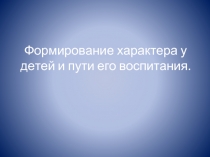 Формирование характера у детей и пути его воспитания.